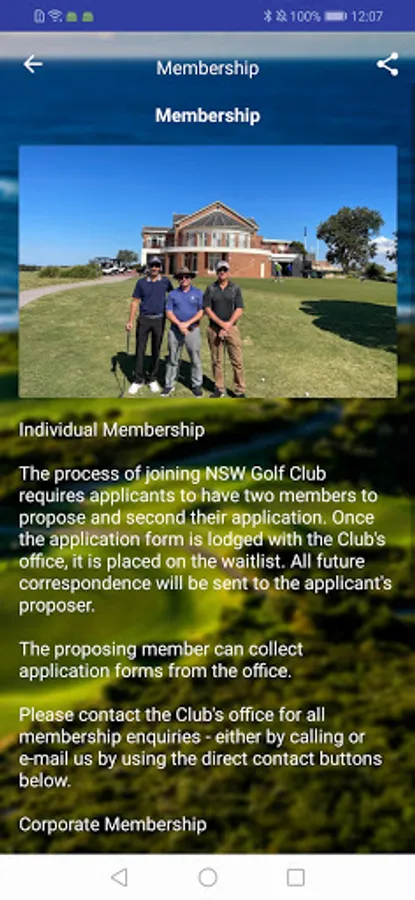 100% 12:07

Membership

Membership

Individual Membership

The process of joining NSW Golf Club requires applicants to have two members to propose and second their application. Once the application form is lodged with the Club's office, it is placed on the waitlist. All future correspondence will be sent to the applicant's proposer.

The proposing member can collect application forms from the office.

Please contact the Club's office for all membership enquiries - either by calling or e-mail us by using the direct contact buttons below.

Corporate Membership